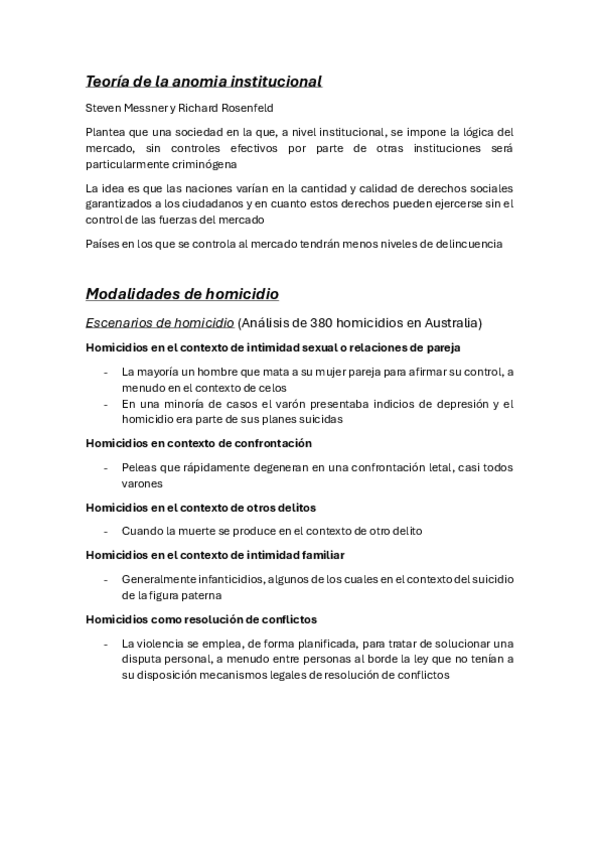 Teoría de la anomia institucional

Steven Messner y Richard Rosenfeld

Plantea que una sociedad en la que, a nivel institucional, se impone la lógica del mercado, sin controles efectivos por parte de otras instituciones será particularmente criminógena

La idea es que las naciones varían en la cantidad y calidad de derechos sociales garantizados a los ciudadanos y en cuanto estos derechos pueden ejercerse sin el control de las fuerzas del mercado

Países en los que se controla al mercado tendrán menos niveles de delincuencia

Modalidades de homicidio

Escenarios de homicidio (Análisis de 380 homicidios en Australia)

Homicidios en el contexto de intimidad sexual o relaciones de pareja

- La mayoría un hombre que mata a su mujer pareja para afirmar su control, a menudo en el contexto de celos
- En una minoría de casos el varón presentaba indicios de depresión y el homicidio era parte de sus planes suicidas

Homicidios en contexto de confrontación

- Peleas que rápidamente degeneran en una confrontación letal, casi todos varones

Homicidios en el contexto de otros delitos

- Cuando la muerte se produce en el contexto de otro delito

Homicidios en el contexto de intimidad familiar

- Generalmente infanticidios, algunos de los cuales en el contexto del suicidio de la figura paterna

Homicidios como resolución de conflictos

- La violencia se emplea, de forma planificada, para tratar de solucionar una disputa personal, a menudo entre personas al borde la ley que no tenían a su disposición mecanismos legales de resolución de conflictos